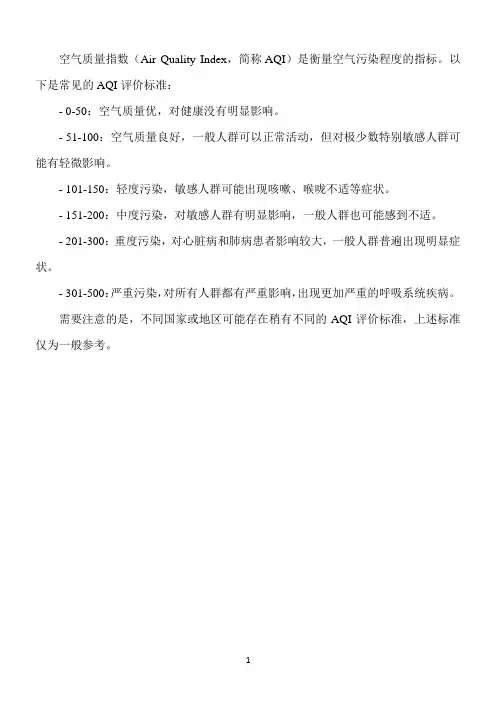 空气质量指数（Air Quality Index，简称 AQI）是衡量空气污染程度的指标。以下是常见的 AQI 评价标准：

- 0-50：空气质量优，对健康没有明显影响。

- 51-100：空气质量良好，一般人群可以正常活动，但对极少数特别敏感人群可能有轻微影响。

- 101-150：轻度污染，敏感人群可能出现咳嗽、喉咙不适等症状。

- 151-200：中度污染，对敏感人群有明显影响，一般人群也可能感到不适。

- 201-300：重度污染，对心脏病和肺病患者影响较大，一般人群普遍出现明显症状。

- 301-500：严重污染，对所有人群都有严重影响，出现更加严重的呼吸系统疾病。

需要注意的是，不同国家或地区可能存在稍有不同的 AQI 评价标准，上述标准仅为一般参考。

1